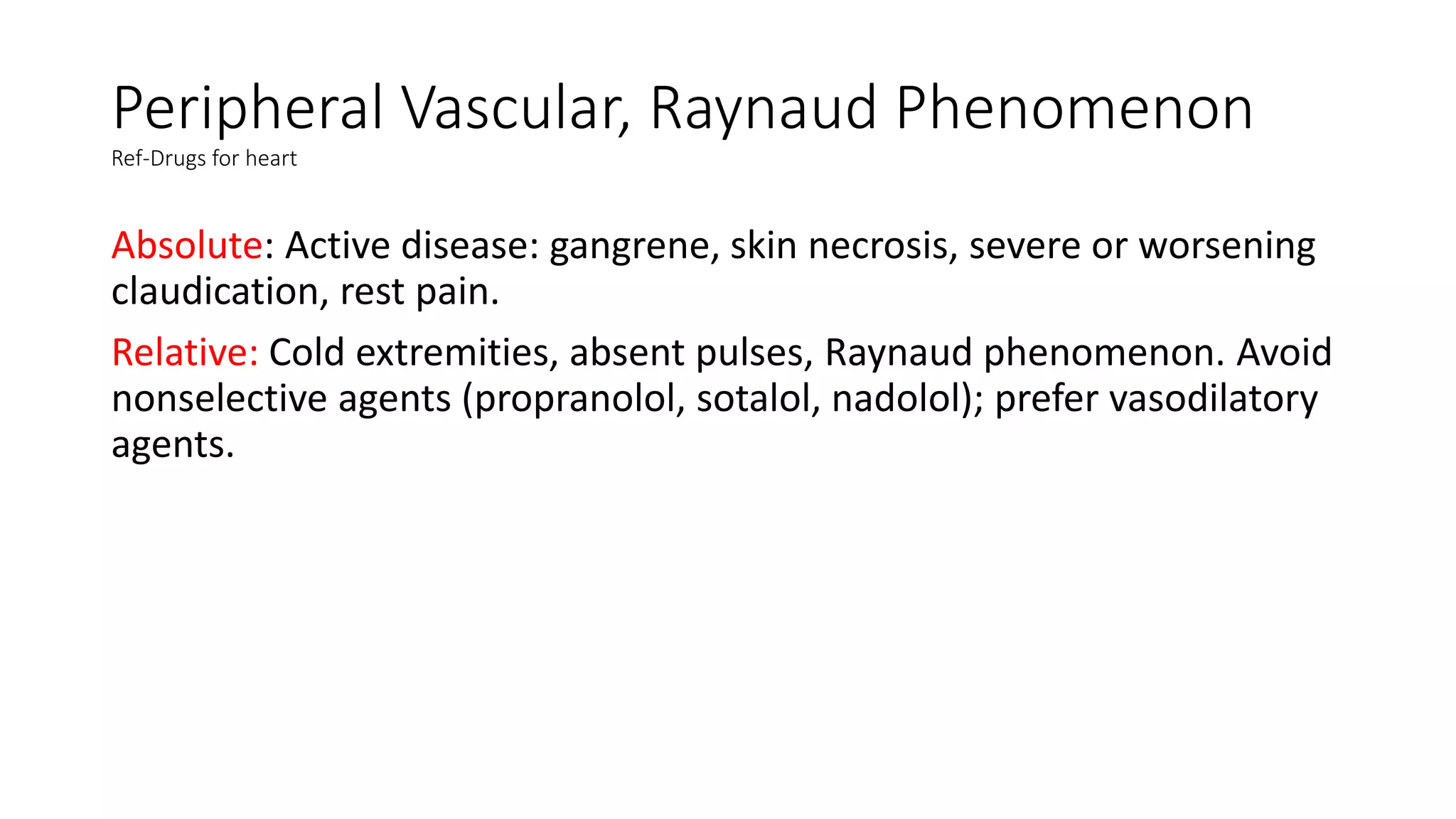 Peripheral Vascular, Raynaud Phenomenon

Ref-Drugs for heart

Absolute: Active disease: gangrene, skin necrosis, severe or worsening claudication, rest pain.

Relative: Cold extremities, absent pulses, Raynaud phenomenon. Avoid nonselective agents (propranolol, sotalol, nadolol); prefer vasodilatory agents.